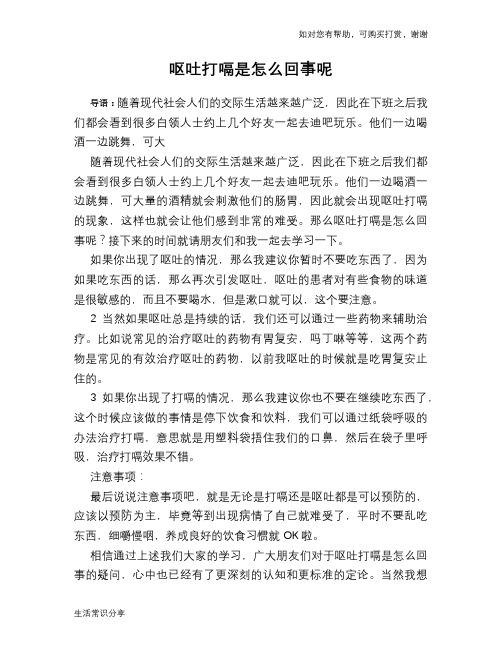 如对您有帮助，可购买打赏，谢谢

呕吐打嗝是怎么回事呢

导语：随着现代社会人们的交际生活越来越广泛，因此在下班之后我们都会看到很多白领人士约上几个好友一起去迪吧玩乐。他们一边喝酒一边跳舞，可大

随着现代社会人们的交际生活越来越广泛，因此在下班之后我们都会看到很多白领人士约上几个好友一起去迪吧玩乐。他们一边喝酒一边跳舞，可大量的酒精就会刺激他们的肠胃，因此就会出现呕吐打嗝的现象，这样也就会让他们感到非常的难受。那么呕吐打嗝是怎么回事呢？接下来的时间就请朋友们和我一起去学习一下。

如果你出现了呕吐的情况，那么我建议你暂时不要吃东西了，因为如果吃东西的话，那么再次引发呕吐，呕吐的患者对有些食物的味道是很敏感的，而且不要喝水，但是漱口就可以，这个要注意。

2 当然如果呕吐总是持续的话，我们还可以通过一些药物来辅助治疗。比如说常见的治疗呕吐的药物有胃复安，吗丁啉等等，这两个药物是常见的有效治疗呕吐的药物，以前我呕吐的时候就是吃胃复安止住的。

3 如果你出现了打嗝的情况，那么我建议你也不要在继续吃东西了，这个时候应该做的事情是停下饮食和饮料，我们可以通过纸袋呼吸的办法治疗打嗝，意思就是用塑料袋捂住我们的口鼻，然后在袋子里呼吸，治疗打嗝效果不错。

注意事项：

最后说说注意事项吧，就是无论是打嗝还是呕吐都是可以预防的，应该以预防为主，毕竟等到出现病情了自己就难受了，平时不要乱吃东西，细嚼慢咽，养成良好的饮食习惯就 OK 啦。

相信通过上述我们大家的学习，广大朋友们对于呕吐打嗝是怎么回事的疑问，心中也已经有了更深刻的认知和更标准的定论。当然我想

生活常识分享